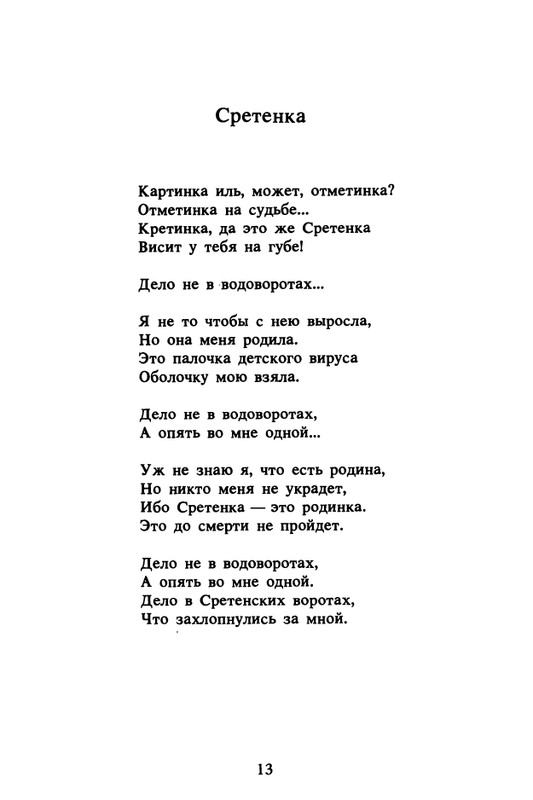 Сретенка

Картинка иль, может, отметинка?
Отметинка на судьбе...
Кретинка, да это же Сретенка
Висит у тебя на губе!

Дело не в водоворотах...

Я не то чтобы с нею выросла,
Но она меня родила.
Это палочка детского вируса
Оболочку мою взяла.

Дело не в водоворотах,
А опять во мне одной...

Уж не знаю я, что есть родина,
Но никто меня не украдет,
Ибо Сретенка — это родинка.
Это до смерти не пройдет.

Дело не в водоворотах,
А опять во мне одной.
Дело в Сретенских воротах,
Что захлопнулись за мной.

13